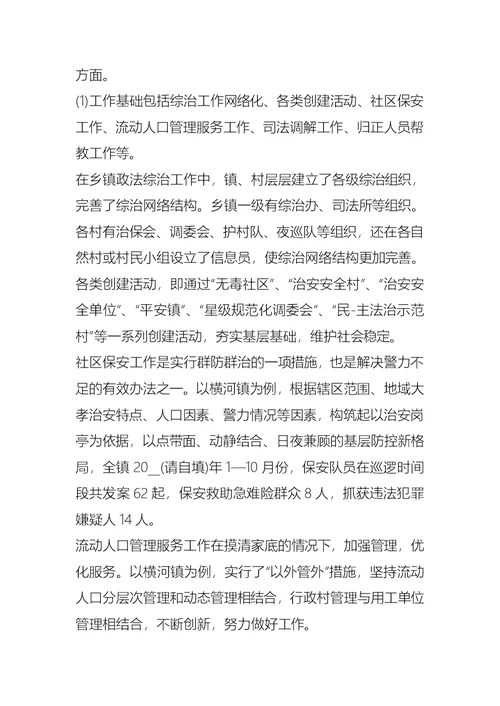 方面。

⑴工作基础包括综治工作网络化、各类创建活动、社区保安工作、流动人口管理服务工作、司法调解工作、归正人员帮教工作等。

在乡镇政法综治工作中，镇、村层层建立了各级综治组织，完善了综治网络结构。乡镇一级有综治办、司法所等组织。各村有治保会、调委会、护村队、夜巡队等组织，还在各自然村或村民小组设立了信息员，使综治网络结构更加完善。

各类创建活动，即通过“无毒社区”、“治安安全村”、“治安安全单位”、“平安镇”、“星级规范化调委会”、“民-主法治示范村”等一系列创建活动，夯实基层基础，维护社会稳定。

社区保安工作是实行群防群治的一项措施，也是解决警力不足的有效办法之一。以横河镇为例，根据辖区范围、地域大孝治安特点、人口因素、警力情况等因素，构筑起以治安岗亭为依据，以点带面、动静结合、日夜兼顾的基层防控新格局，全镇 20__(请自填)年 1—10 月份，保安队员在巡逻时间段共发案 62 起，保安救助急难险群众 8 人，抓获违法犯罪嫌疑人 14 人。

流动人口管理服务工作在摸清家底的情况下，加强管理，优化服务。以横河镇为例，实行了“以外管外”措施，坚持流动人口分层次管理和动态管理相结合，行政村管理与用工单位管理相结合，不断创新，努力做好工作。